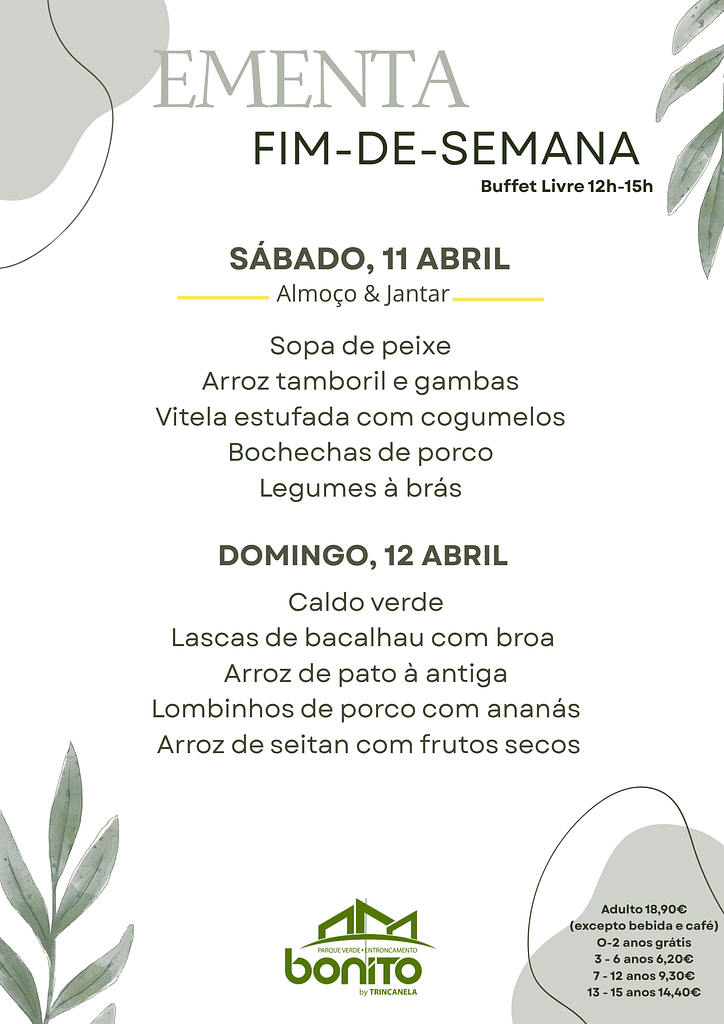 EMENTA
FIM-DE-SEMANA
Buffet Livre 12h-15h

SÁBADO, 11 ABRIL
Almoço & Jantar

Sopa de peixe
Arroz tamboril e gambas
Vitela estufada com cogumelos
Bochechas de porco
Legumes à brás

DOMINGO, 12 ABRIL
Caldo verde
Lascas de bacalhau com broa
Arroz de pato à antiga
Lombinhos de porco com ananás
Arroz de seitan com frutos secos

PARQUE VERDE • ENTRONCAMENTO
bonito
by TRINCANELA

Adulto 18,90€
(excepto bebida e café)
0-2 anos grátis
3 - 6 anos 6,20€
7 - 12 anos 9,30€
13 - 15 anos 14,40€